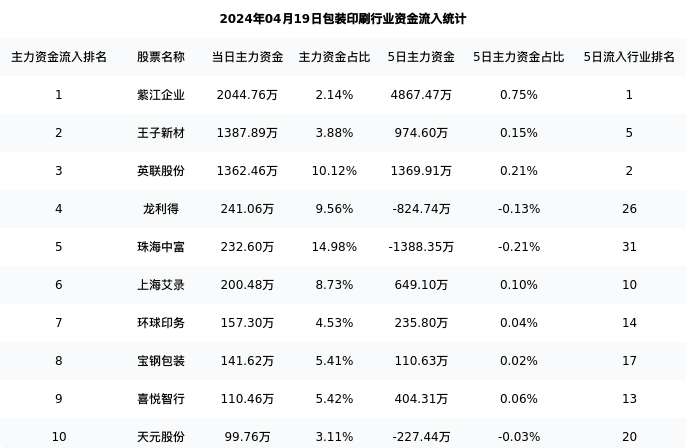 2024年04月19日包装印刷行业资金流入统计

| 主力资金流入排名 | 股票名称 | 当日主力资金 | 主力资金占比 | 5日主力资金 | 5日主力资金占比 | 5日流入行业排名 |
|---|---|---|---|---|---|---|
| 1 | 紫江企业 | 2044.76万 | 2.14% | 4867.47万 | 0.75% | 1 |
| 2 | 王子新材 | 1387.89万 | 3.88% | 974.60万 | 0.15% | 5 |
| 3 | 英联股份 | 1362.46万 | 10.12% | 1369.91万 | 0.21% | 2 |
| 4 | 龙利得 | 241.06万 | 9.56% | -824.74万 | -0.13% | 26 |
| 5 | 珠海中富 | 232.60万 | 14.98% | -1388.35万 | -0.21% | 31 |
| 6 | 上海艾录 | 200.48万 | 8.73% | 649.10万 | 0.10% | 10 |
| 7 | 环球印务 | 157.30万 | 4.53% | 235.80万 | 0.04% | 14 |
| 8 | 宝钢包装 | 141.62万 | 5.41% | 110.63万 | 0.02% | 17 |
| 9 | 喜悦智行 | 110.46万 | 5.42% | 404.31万 | 0.06% | 13 |
| 10 | 天元股份 | 99.76万 | 3.11% | -227.44万 | -0.03% | 20 |